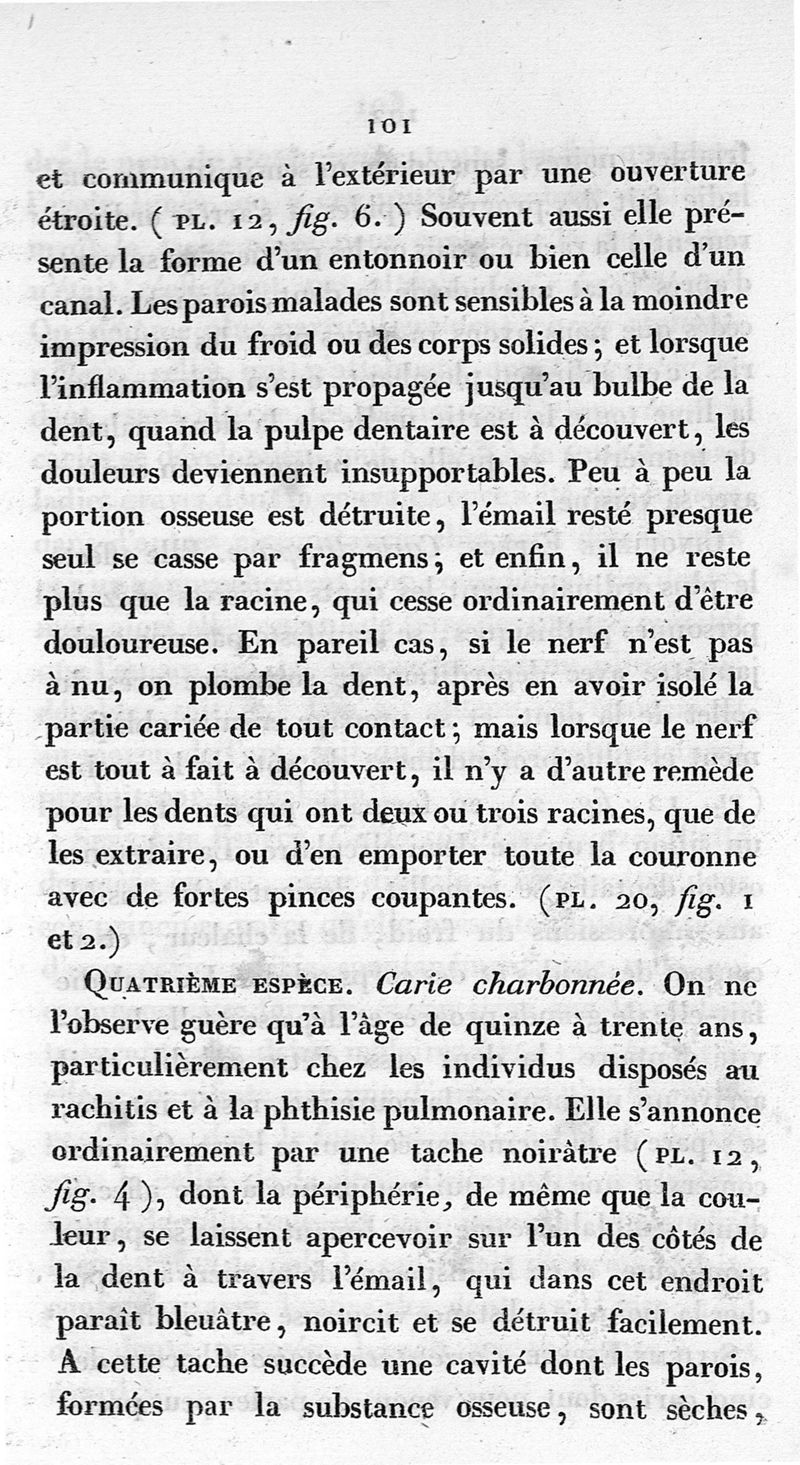 101

et communique à l'extérieur par une ouverture étroite. ( PL. 12, fig. 6. ) Souvent aussi elle présente la forme d'un entonnoir ou bien celle d'un canal. Les parois malades sont sensibles à la moindre impression du froid ou des corps solides; et lorsque l'inflammation s'est propagée jusqu'au bulbe de la dent, quand la pulpe dentaire est à découvert, les douleurs deviennent insupportables. Peu à peu la portion osseuse est détruite, l'émail resté presque seul se casse par fragmens; et enfin, il ne reste plus que la racine, qui cesse ordinairement d'être douloureuse. En pareil cas, si le nerf n'est pas à nu, on plombe la dent, après en avoir isolé la partie cariée de tout contact; mais lorsque le nerf est tout à fait à découvert, il n'y a d'autre remède pour les dents qui ont deux ou trois racines, que de les extraire, ou d'en emporter toute la couronne avec de fortes pinces coupantes. (PL. 20, fig. 1 et 2.)

QUATRIÈME ESPÈCE. Carie charbonnée. On ne l'observe guère qu'à l'âge de quinze à trente ans, particulièrement chez les individus disposés au rachitis et à la phthisie pulmonaire. Elle s'annonce ordinairement par une tache noirâtre ( PL. 12, fig. 4 ), dont la périphérie, de même que la couleur, se laissent apercevoir sur l'un des côtés de la dent à travers l'émail, qui dans cet endroit paraît bleuâtre, noircit et se détruit facilement. A cette tache succède une cavité dont les parois, formées par la substance osseuse, sont sèches,